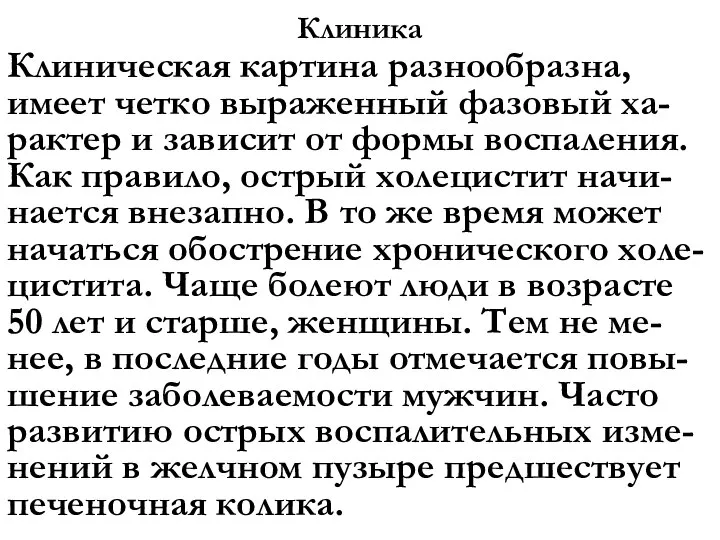 Клиника

Клиническая картина разнообразна, имеет четко выраженный фазовый характер и зависит от формы воспаления. Как правило, острый холецистит начинается внезапно. В то же время может начаться обострение хронического холецистита. Чаще болеют люди в возрасте 50 лет и старше, женщины. Тем не менее, в последние годы отмечается повышение заболеваемости мужчин. Часто развитию острых воспалительных изменений в желчном пузыре предшествует печеночная колика.